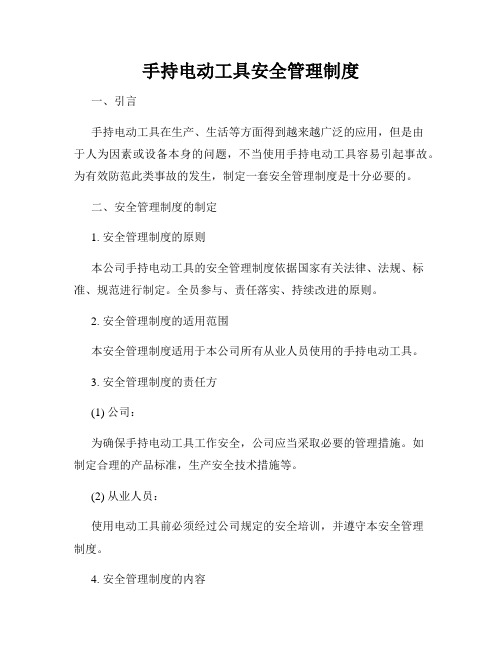 手持电动工具安全管理制度

一、引言

手持电动工具在生产、生活等方面得到越来越广泛的应用，但是由于人为因素或设备本身的问题，不当使用手持电动工具容易引起事故。为有效防范此类事故的发生，制定一套安全管理制度是十分必要的。

二、安全管理制度的制定

1. 安全管理制度的原则

本公司手持电动工具的安全管理制度依据国家有关法律、法规、标准、规范进行制定。全员参与、责任落实、持续改进的原则。

2. 安全管理制度的适用范围

本安全管理制度适用于本公司所有从业人员使用的手持电动工具。

3. 安全管理制度的责任方

(1) 公司：

为确保手持电动工具工作安全，公司应当采取必要的管理措施。如制定合理的产品标准，生产安全技术措施等。

(2) 从业人员：

使用电动工具前必须经过公司规定的安全培训，并遵守本安全管理制度。

4. 安全管理制度的内容